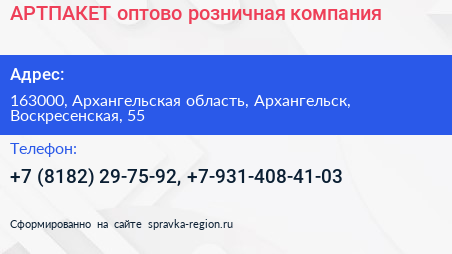 АРТПАКЕТ оптово розничная компания

Адрес:

163000, Архангельская область, Архангельск, Воскресенская, 55

Телефон:

+7 (8182) 29-75-92, +7-931-408-41-03

Сформированно на сайте spravka-region.ru